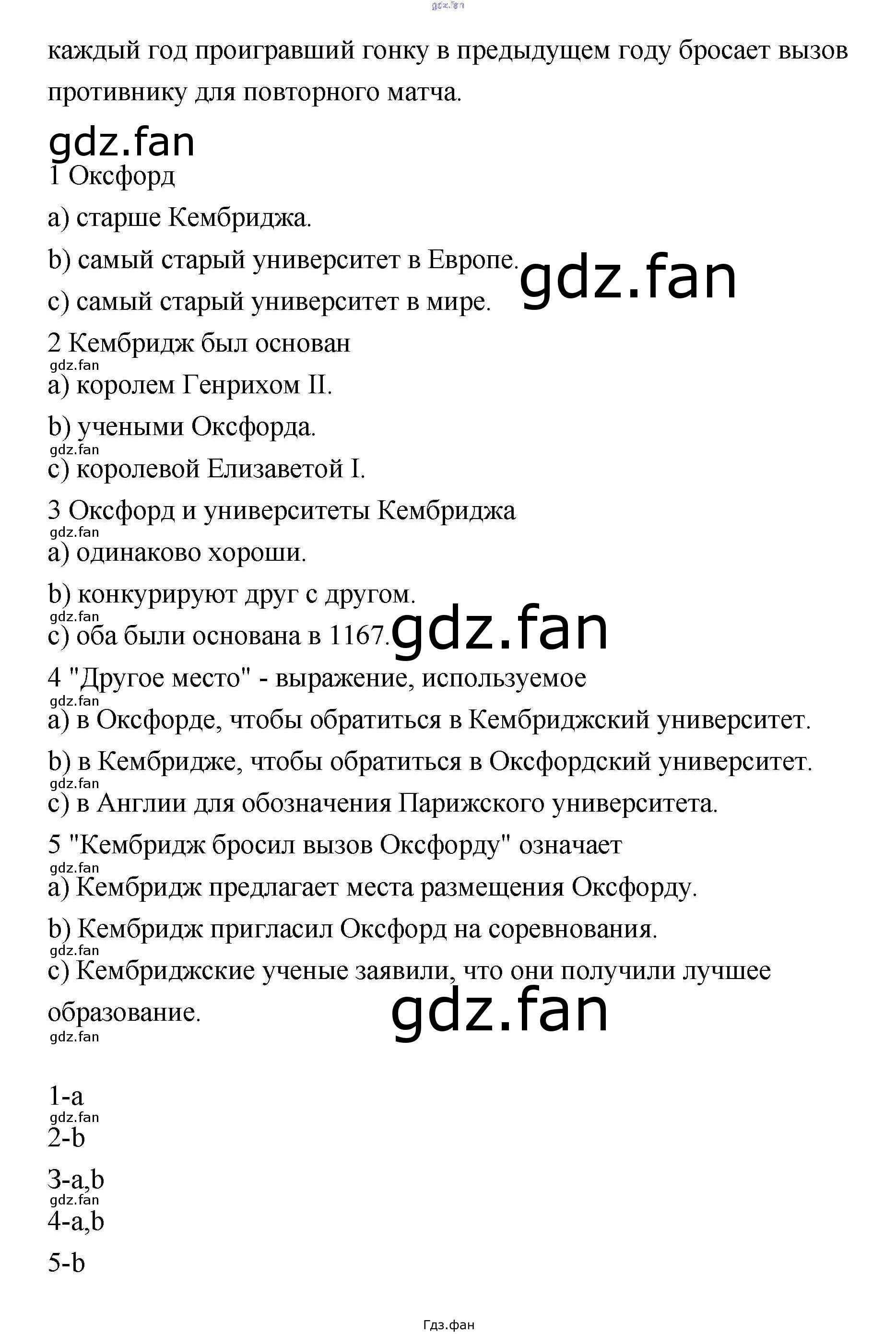 gdz.fan

каждый год проигравший гонку в предыдущем году бросает вызов противнику для повторного матча.

gdz.fan

1 Оксфорд

a) старше Кембриджа.

b) самый старый университет в Европе.

gdz.fan

c) самый старый университет в мире.

2 Кембридж был основан

gdz.fan

a) королем Генрихом II.

b) учеными Оксфорда.

gdz.fan

c) королевой Елизаветой I.

3 Оксфорд и университеты Кембриджа

gdz.fan

a) одинаково хороши.

b) конкурируют друг с другом.

gdz.fan

c) оба были основана в 1167.

gdz.fan

4 "Другое место" - выражение, используемое

gdz.fan

a) в Оксфорде, чтобы обратиться в Кембриджский университет.

b) в Кембридже, чтобы обратиться в Оксфордский университет.

gdz.fan

c) в Англии для обозначения Парижского университета.

5 "Кембридж бросил вызов Оксфорду" означает

gdz.fan

a) Кембридж предлагает места размещения Оксфорду.

b) Кембридж пригласил Оксфорд на соревнования.

gdz.fan

c) Кембриджские ученые заявили, что они получили лучшее образование.

gdz.fan

gdz.fan

1-a

gdz.fan

2-b

3-a,b

gdz.fan

4-a,b

5-b

Гдз.фан